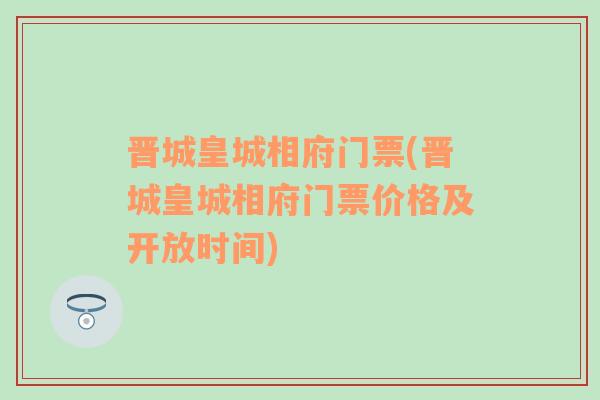 晋城皇城相府门票(晋城皇城相府门票价格及开放时间)